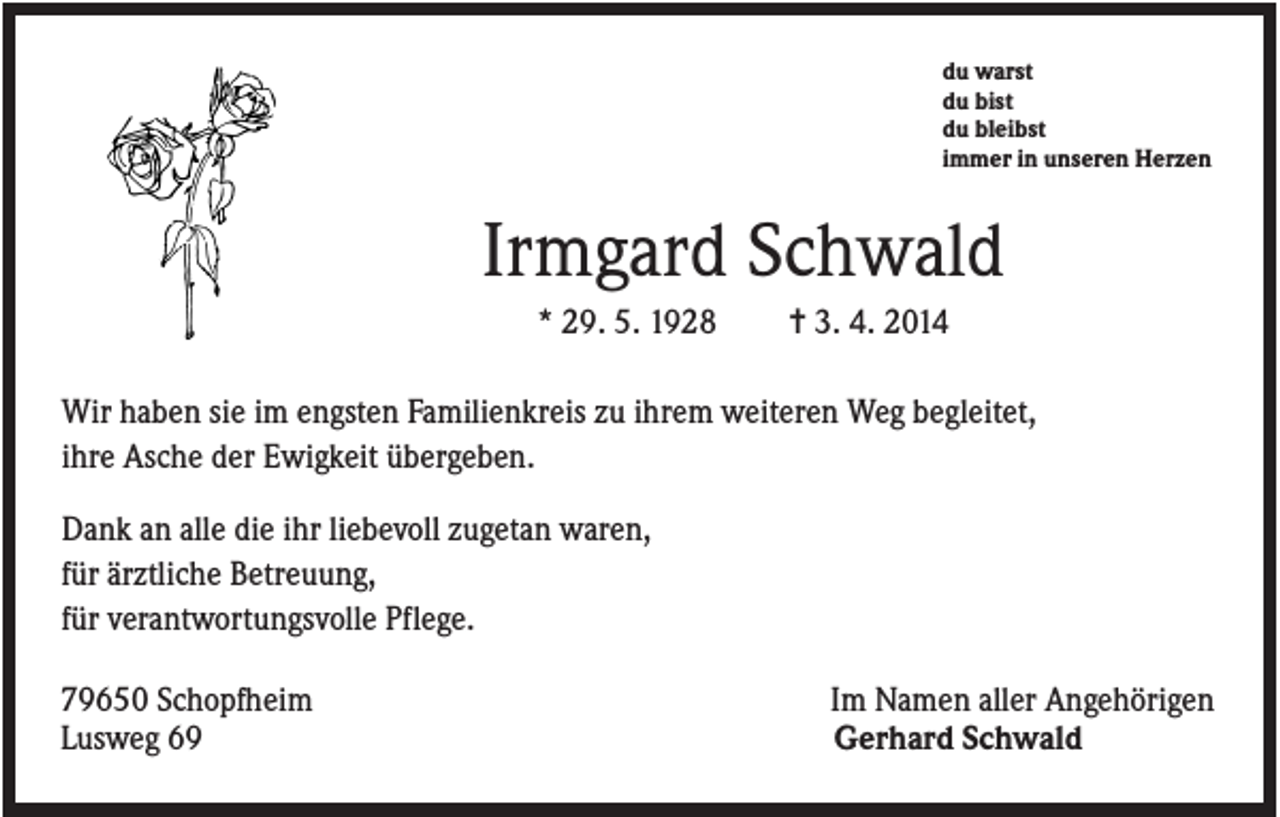 du warst
du bist
du bleibst
immer in unseren Herzen

Irmgard Schwald

* 29. 5. 1928 † 3. 4. 2014

Wir haben sie im engsten Familienkreis zu ihrem weiteren Weg begleitet,
ihre Asche der Ewigkeit übergeben.

Dank an alle die ihr liebevoll zugetan waren,
für ärztliche Betreuung,
für verantwortungsvolle Pflege.

79650 Schopfheim
Lusweg 69

Im Namen aller Angehörigen
Gerhard Schwald